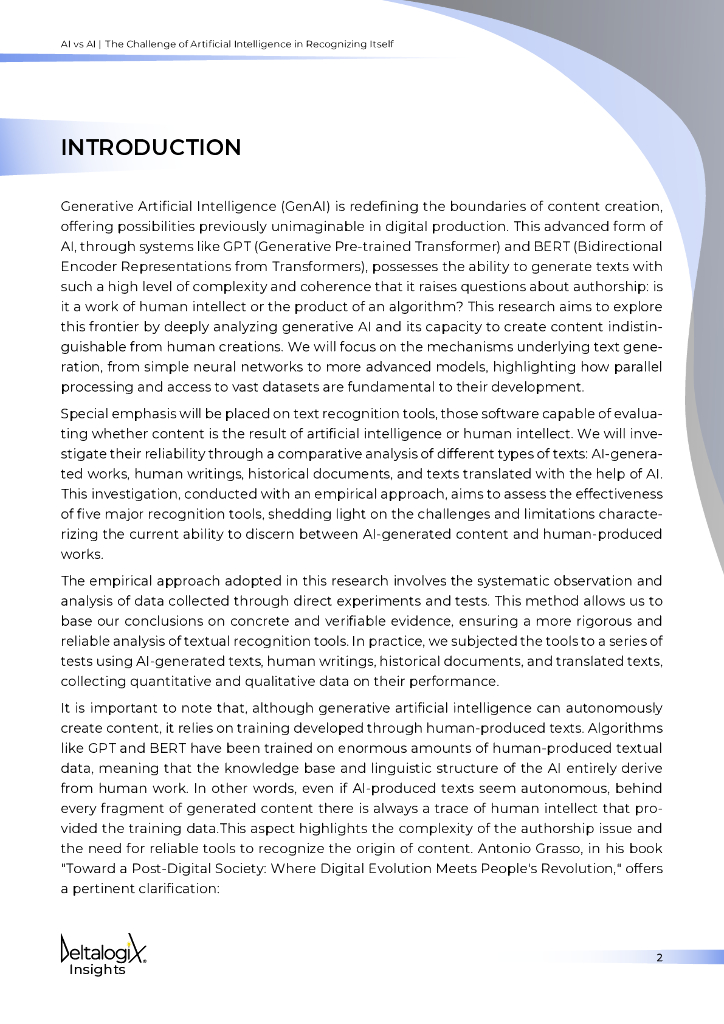 AI vs AI | The Challenge of Artificial Intelligence in Recognizing Itself

INTRODUCTION

Generative Artificial Intelligence (GenAI) is redefining the boundaries of content creation, offering possibilities previously unimaginable in digital production. This advanced form of AI, through systems like GPT (Generative Pre-trained Transformer) and BERT (Bidirectional Encoder Representations from Transformers), possesses the ability to generate texts with such a high level of complexity and coherence that it raises questions about authorship: is it a work of human intellect or the product of an algorithm? This research aims to explore this frontier by deeply analyzing generative AI and its capacity to create content indistinguishable from human creations. We will focus on the mechanisms underlying text generation, from simple neural networks to more advanced models, highlighting how parallel processing and access to vast datasets are fundamental to their development.

Special emphasis will be placed on text recognition tools, those software capable of evaluating whether content is the result of artificial intelligence or human intellect. We will investigate their reliability through a comparative analysis of different types of texts: AI-generated works, human writings, historical documents, and texts translated with the help of AI. This investigation, conducted with an empirical approach, aims to assess the effectiveness of five major recognition tools, shedding light on the challenges and limitations characterizing the current ability to discern between AI-generated content and human-produced works.

The empirical approach adopted in this research involves the systematic observation and analysis of data collected through direct experiments and tests. This method allows us to base our conclusions on concrete and verifiable evidence, ensuring a more rigorous and reliable analysis of textual recognition tools. In practice, we subjected the tools to a series of tests using AI-generated texts, human writings, historical documents, and translated texts, collecting quantitative and qualitative data on their performance.

It is important to note that, although generative artificial intelligence can autonomously create content, it relies on training developed through human-produced texts. Algorithms like GPT and BERT have been trained on enormous amounts of human-produced textual data, meaning that the knowledge base and linguistic structure of the AI entirely derive from human work. In other words, even if AI-produced texts seem autonomous, behind every fragment of generated content there is always a trace of human intellect that provided the training data.This aspect highlights the complexity of the authorship issue and the need for reliable tools to recognize the origin of content. Antonio Grasso, in his book "Toward a Post-Digital Society: Where Digital Evolution Meets People's Revolution," offers a pertinent clarification:

Deltalogix Insights

2